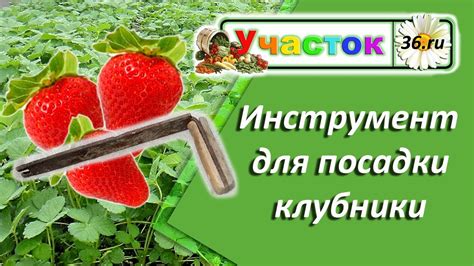 Участок 36.ru

Инструмент для посадки клубники